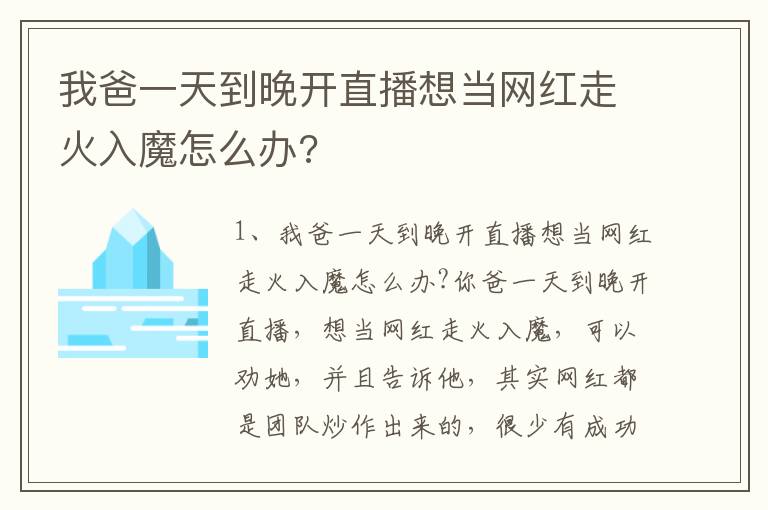 我爸一天到晚开直播想当网红走火入魔怎么办?

1、我爸一天到晚开直播想当网红走火入魔怎么办?你爸一天到晚开直播，想当网红走火入魔，可以劝她，并且告诉他，其实网红都是团队炒作出来的，很少有成功